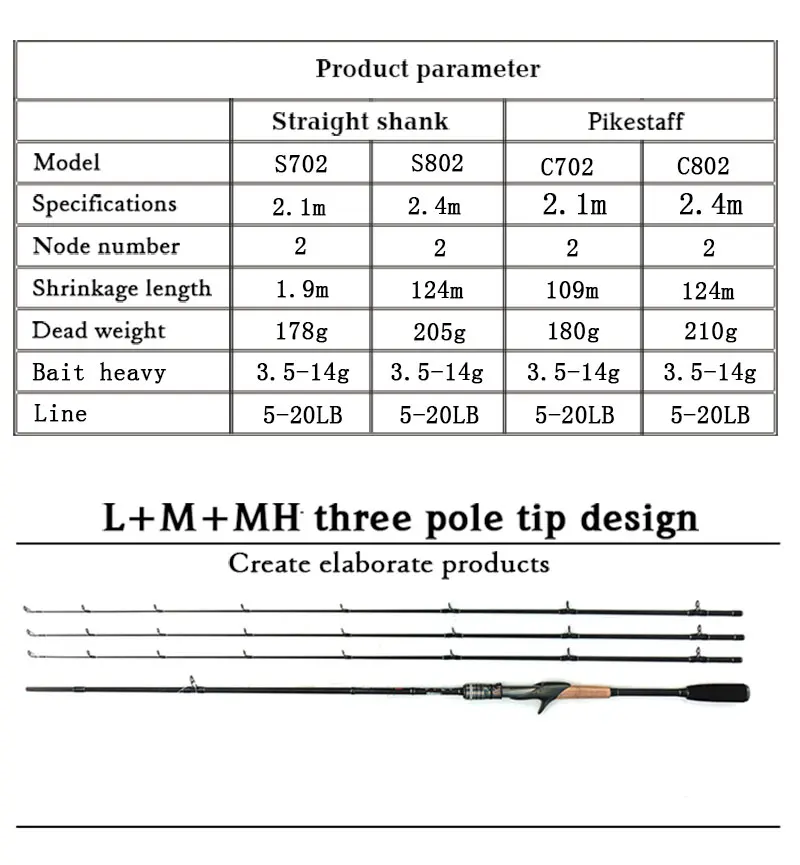 | Product parameter | | | | |
|---|---|---|---|---|
| | Straight shank | | Pikestaff | |
| Model | S702 | S802 | C702 | C802 |
| Specifications | 2.1m | 2.4m | 2.1m | 2.4m |
| Node number | 2 | 2 | 2 | 2 |
| Shrinkage length | 1.9m | 124m | 109m | 124m |
| Dead weight | 178g | 205g | 180g | 210g |
| Bait heavy | 3.5-14g | 3.5-14g | 3.5-14g | 3.5-14g |
| Line | 5-20LB | 5-20LB | 5-20LB | 5-20LB |

L+M+MH three pole tip design

Create elaborate products